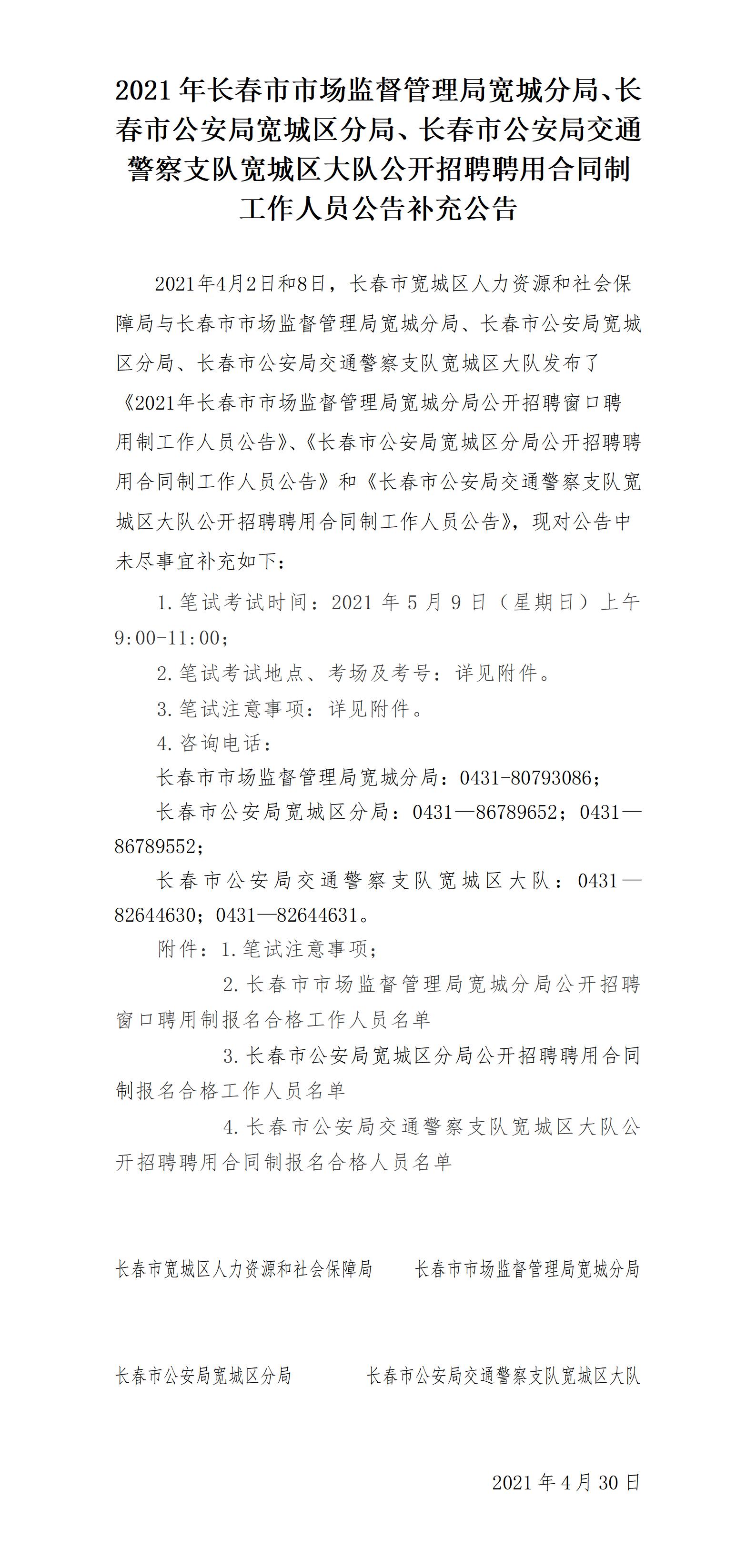 2021年长春市市场监督管理局宽城分局、长春市公安局宽城区分局、长春市公安局交通警察支队宽城区大队公开招聘聘用合同制工作人员公告补充公告

2021年4月2日和8日，长春市宽城区人力资源和社会保障局与长春市市场监督管理局宽城分局、长春市公安局宽城区分局、长春市公安局交通警察支队宽城区大队发布了《2021年长春市市场监督管理局宽城分局公开招聘窗口聘用制工作人员公告》、《长春市公安局宽城区分局公开招聘聘用合同制工作人员公告》和《长春市公安局交通警察支队宽城区大队公开招聘聘用合同制工作人员公告》，现对公告中未尽事宜补充如下：

1.笔试考试时间：2021年5月9日（星期日）上午9:00-11:00；

2.笔试考试地点、考场及考号：详见附件。

3.笔试注意事项：详见附件。

4.咨询电话：

长春市市场监督管理局宽城分局：0431-80793086；

长春市公安局宽城区分局：0431—86789652；0431—86789552；

长春市公安局交通警察支队宽城区大队：0431—82644630；0431—82644631。

附件：1.笔试注意事项；

2.长春市市场监督管理局宽城分局公开招聘窗口聘用制报名合格工作人员名单

3.长春市公安局宽城区分局公开招聘聘用合同制报名合格工作人员名单

4.长春市公安局交通警察支队宽城区大队公开招聘聘用合同制报名合格人员名单

长春市宽城区人力资源和社会保障局 长春市市场监督管理局宽城分局

长春市公安局宽城区分局 长春市公安局交通警察支队宽城区大队

2021年4月30日